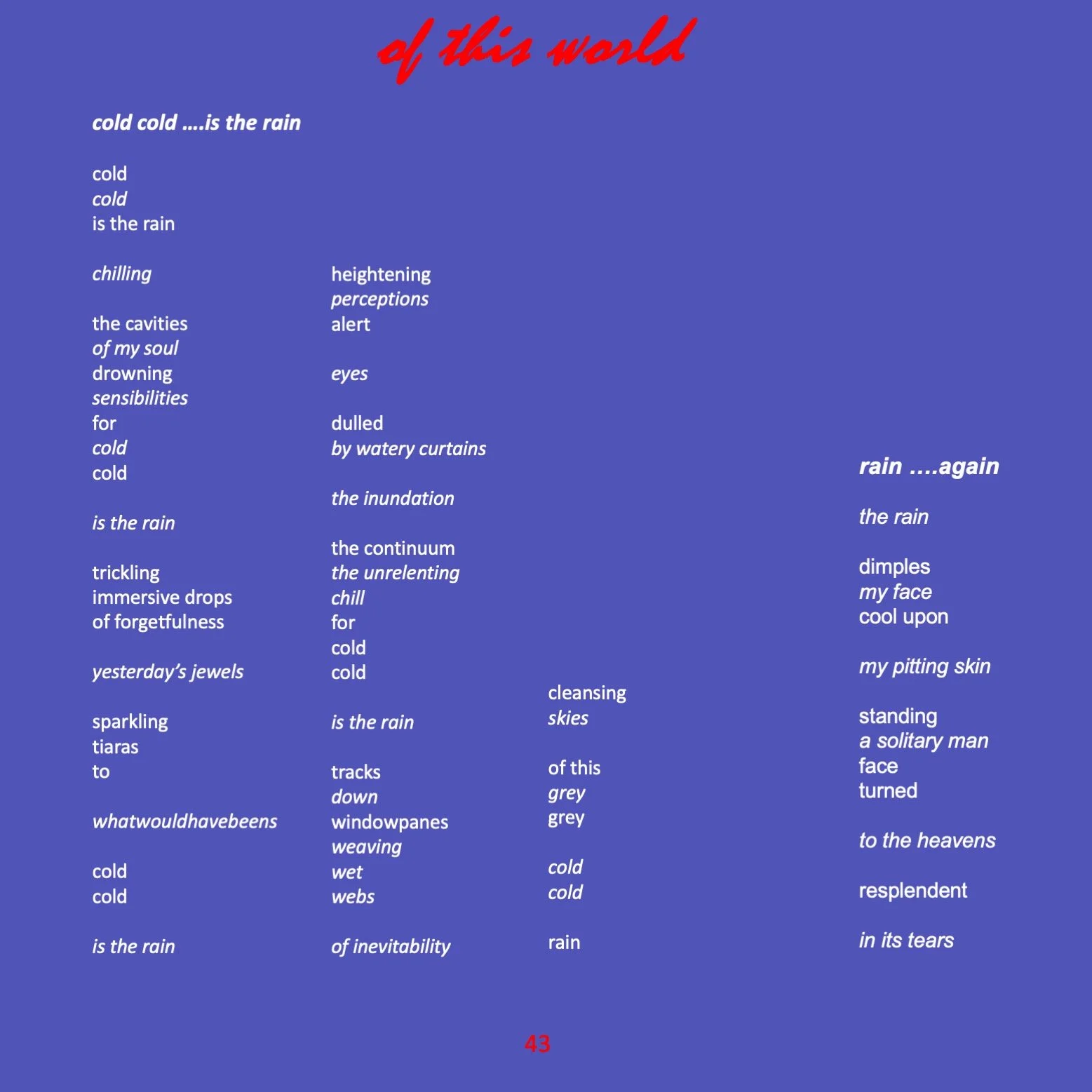 of this world

cold cold ....is the rain

cold
cold
is the rain

chilling

the cavities
of my soul
drowning
sensibilities
for
cold
cold

is the rain

trickling
immersive drops
of forgetfulness

yesterday's jewels

sparkling
tiaras
to

whatwouldhavebeens

cold
cold

is the rain

heightening
perceptions
alert

eyes

dulled
by watery curtains

the inundation

the continuum
the unrelenting
chill
for
cold
cold

is the rain

tracks
down
windowpanes
weaving
wet
webs

of inevitability

cleansing
skies

of this
grey
grey

cold
cold

rain

rain ....again

the rain

dimples
my face
cool upon

my pitting skin

standing
a solitary man
face
turned

to the heavens

resplendent

in its tears

43